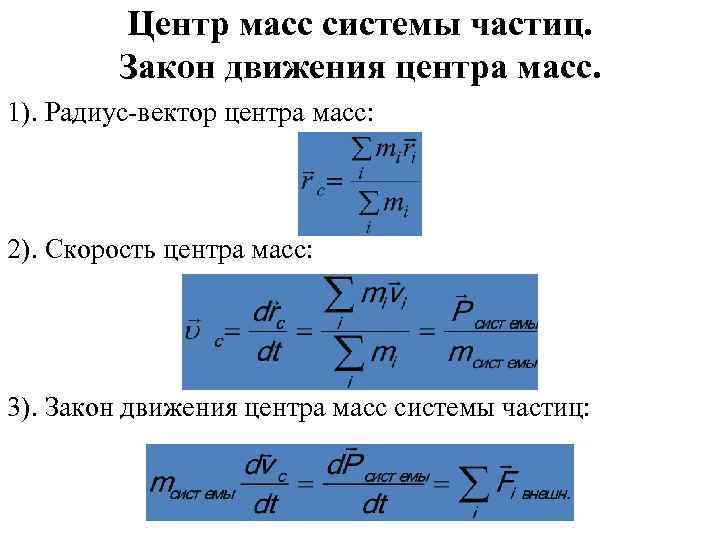 Центр масс системы частиц.
Закон движения центра масс.

1). Радиус-вектор центра масс:

$\vec{r}_c = \frac{\sum_i m_i \vec{r}_i}{\sum_i m_i}$

2). Скорость центра масс:

$\vec{\upsilon}_c = \frac{d\vec{r}_c}{dt} = \frac{\sum_i m_i \vec{v}_i}{\sum_i m_i} = \frac{\vec{P}_{системы}}{m_{системы}}$

3). Закон движения центра масс системы частиц:

$m_{системы} \frac{d\vec{v}_c}{dt} = \frac{d\vec{P}_{системы}}{dt} = \sum_i \vec{F}_{i\ внешн.}$